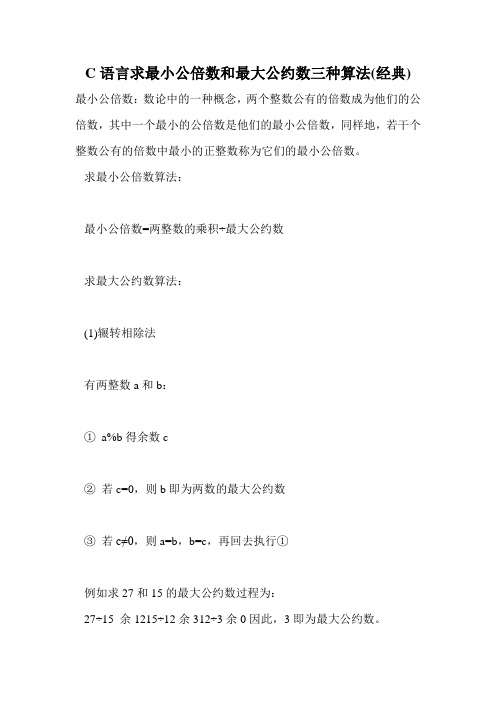 C 语言求最小公倍数和最大公约数三种算法(经典)

最小公倍数：数论中的一种概念，两个整数公有的倍数成为他们的公倍数，其中一个最小的公倍数是他们的最小公倍数，同样地，若干个整数公有的倍数中最小的正整数称为它们的最小公倍数。

求最小公倍数算法：

最小公倍数=两整数的乘积÷最大公约数

求最大公约数算法：

(1)辗转相除法

有两整数 a 和 b：

① a%b 得余数 c

② 若 c=0，则 b 即为两数的最大公约数

③ 若 c≠0，则 a=b，b=c，再回去执行①

例如求 27 和 15 的最大公约数过程为：

27÷15 余 1215÷12 余 312÷3 余 0 因此，3 即为最大公约数。